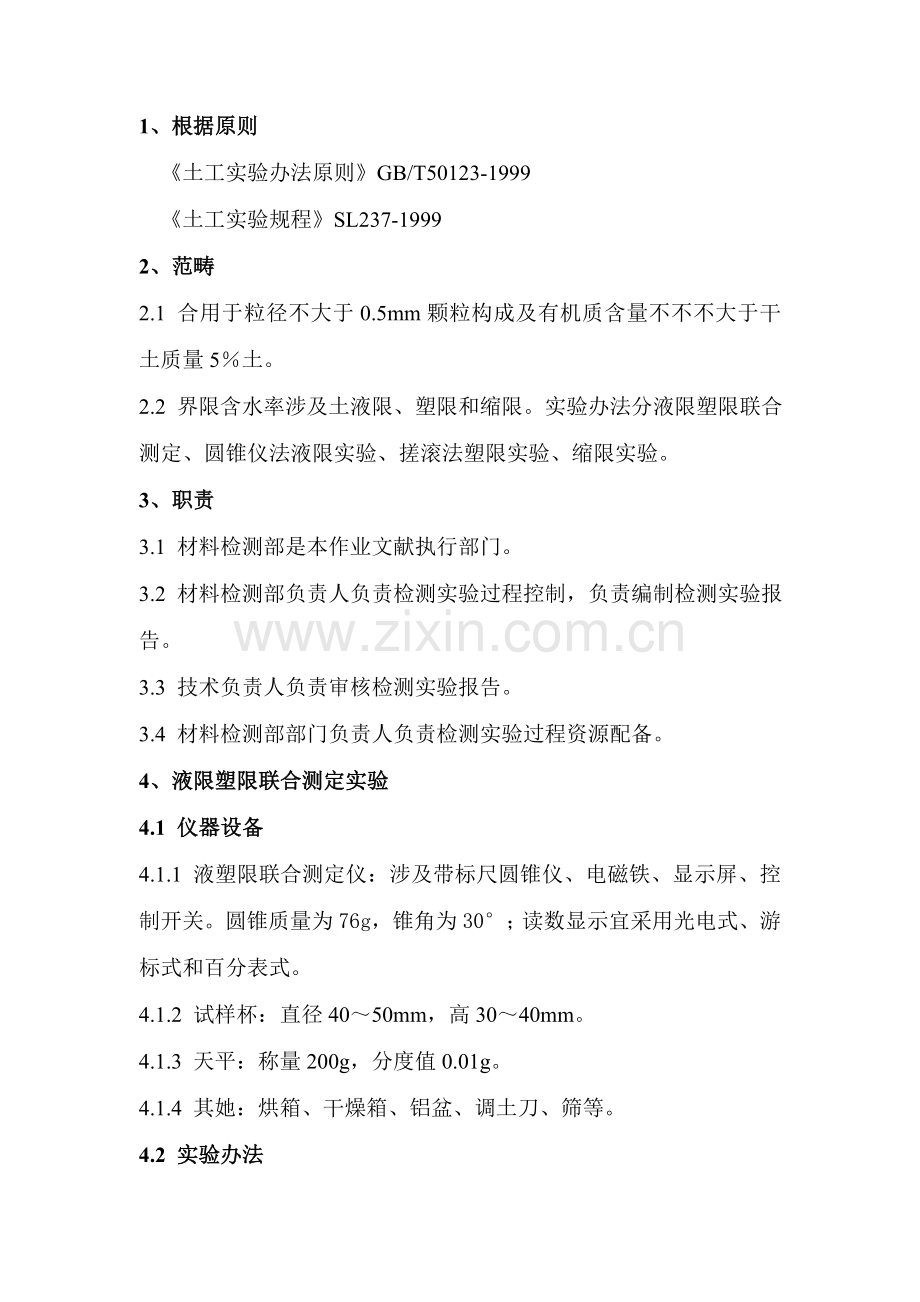 1、根据原则

《土工实验办法原则》GB/T50123-1999

《土工实验规程》SL237-1999

2、范畴

2.1 合用于粒径不大于0.5mm颗粒构成及有机质含量不不不大于干土质量5%土。

2.2 界限含水率涉及土液限、塑限和缩限。实验办法分液限塑限联合测定、圆锥仪法液限实验、搓滚法塑限实验、缩限实验。

3、职责

3.1 材料检测部是本作业文献执行部门。

3.2 材料检测部负责人负责检测实验过程控制，负责编制检测实验报告。

3.3 技术负责人负责审核检测实验报告。

3.4 材料检测部部门负责人负责检测实验过程资源配备。

4、液限塑限联合测定实验

4.1 仪器设备

4.1.1 液塑限联合测定仪：涉及带标尺圆锥仪、电磁铁、显示屏、控制开关。圆锥质量为76g，锥角为30°；读数显示宜采用光电式、游标式和百分表式。

4.1.2 试样杯：直径40～50mm，高30～40mm。

4.1.3 天平：称量200g，分度值0.01g。

4.1.4 其她：烘箱、干燥箱、铝盆、调土刀、筛等。

4.2 实验办法

www.zixin.com.cn